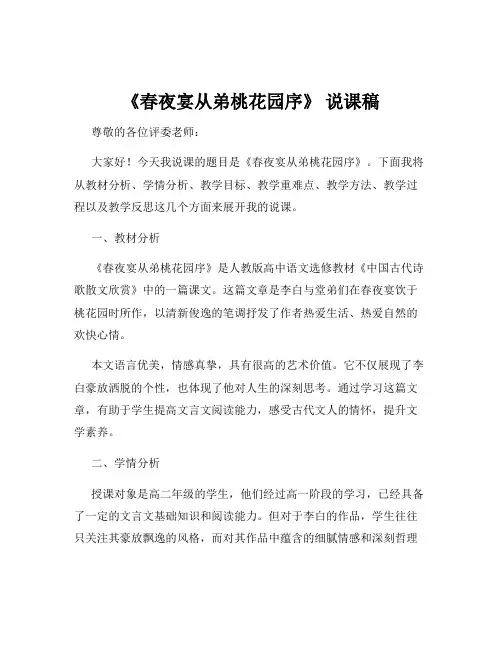 《春夜宴从弟桃花园序》 说课稿

尊敬的各位评委老师：

大家好！今天我说课的题目是《春夜宴从弟桃花园序》。下面我将从教材分析、学情分析、教学目标、教学重难点、教学方法、教学过程以及教学反思这几个方面来展开我的说课。

一、教材分析

《春夜宴从弟桃花园序》是人教版高中语文选修教材《中国古代诗歌散文欣赏》中的一篇课文。这篇文章是李白与堂弟们在春夜宴饮于桃花园时所作，以清新俊逸的笔调抒发了作者热爱生活、热爱自然的欢快心情。

本文语言优美，情感真挚，具有很高的艺术价值。它不仅展现了李白豪放洒脱的个性，也体现了他对人生的深刻思考。通过学习这篇文章，有助于学生提高文言文阅读能力，感受古代文人的情怀，提升文学素养。

二、学情分析

授课对象是高二年级的学生，他们经过高一阶段的学习，已经具备了一定的文言文基础知识和阅读能力。但对于李白的作品，学生往往只关注其豪放飘逸的风格，而对其作品中蕴含的细腻情感和深刻哲理